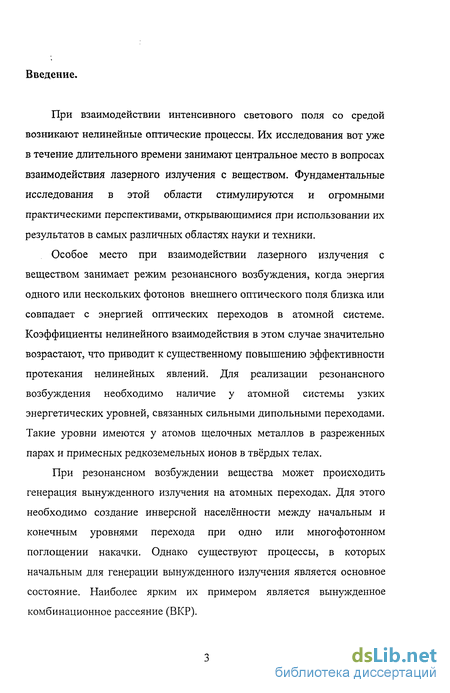 Введение.

При взаимодействии интенсивного светового поля со средой возникают нелинейные оптические процессы. Их исследования вот уже в течение длительного времени занимают центральное место в вопросах взаимодействия лазерного излучения с веществом. Фундаментальные исследования в этой области стимулируются и огромными практическими перспективами, открывающимися при использовании их результатов в самых различных областях науки и техники.

Особое место при взаимодействии лазерного излучения с веществом занимает режим резонансного возбуждения, когда энергия одного или нескольких фотонов внешнего оптического поля близка или совпадает с энергией оптических переходов в атомной системе. Коэффициенты нелинейного взаимодействия в этом случае значительно возрастают, что приводит к существенному повышению эффективности протекания нелинейных явлений. Для реализации резонансного возбуждения необходимо наличие у атомной системы узких энергетических уровней, связанных сильными дипольными переходами. Такие уровни имеются у атомов щелочных металлов в разреженных парах и примесных редкоземельных ионов в твёрдых телах.

При резонансном возбуждении вещества может происходить генерация вынужденного излучения на атомных переходах. Для этого необходимо создание инверсной населённости между начальным и конечным уровнями перехода при одно или многофотонном поглощении накачки. Однако существуют процессы, в которых начальным для генерации вынужденного излучения является основное состояние. Наиболее ярким их примером является вынужденное комбинационное рассеяние (ВКР).

3

dsLib.net
библиотека диссертаций